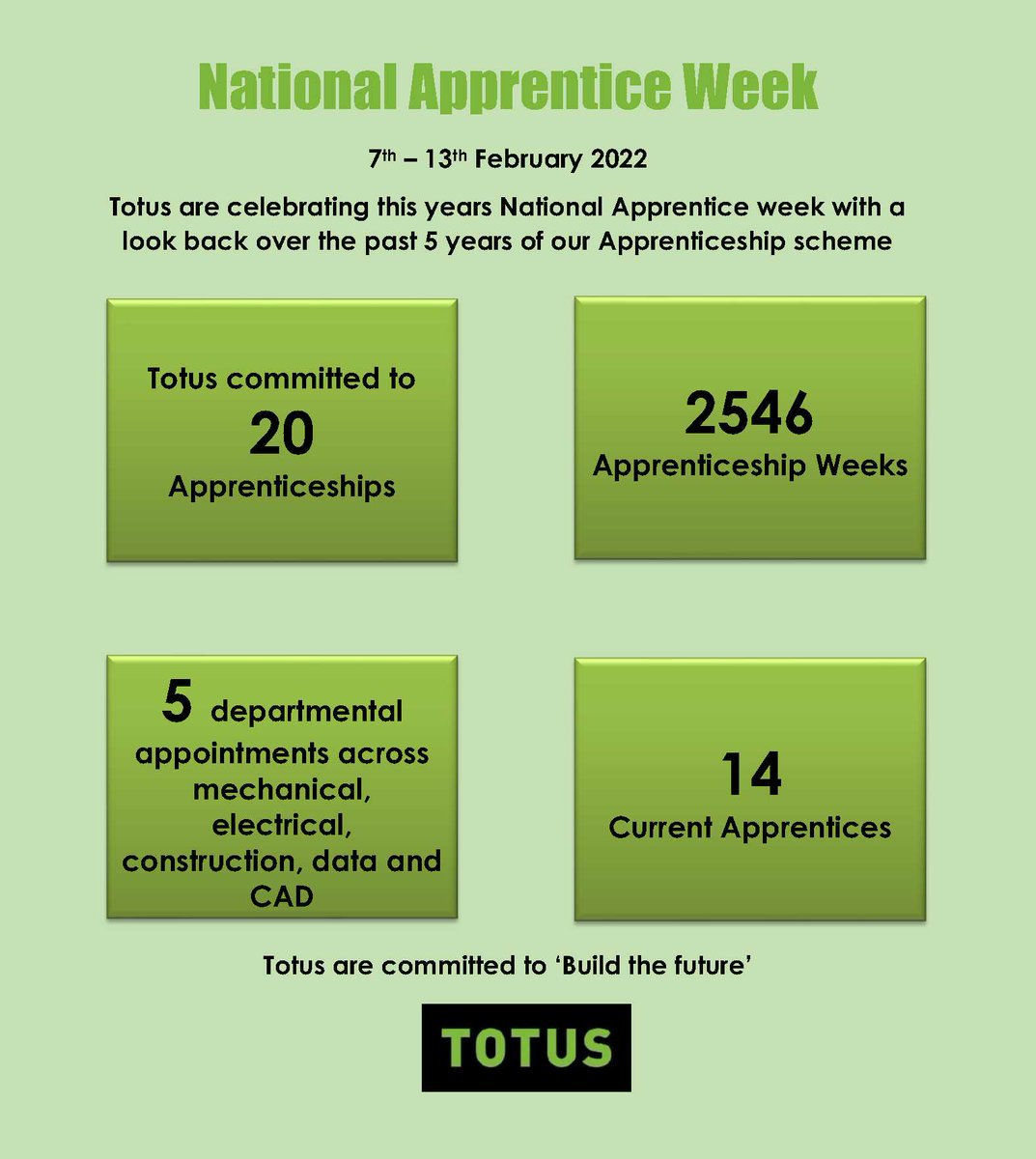 National Apprentice Week

7th – 13th February 2022

Totus are celebrating this years National Apprentice week with a look back over the past 5 years of our Apprenticeship scheme

Totus committed to
20
Apprenticeships

2546
Apprenticeship Weeks

5 departmental appointments across mechanical, electrical, construction, data and CAD

14
Current Apprentices

Totus are committed to 'Build the future'

TOTUS